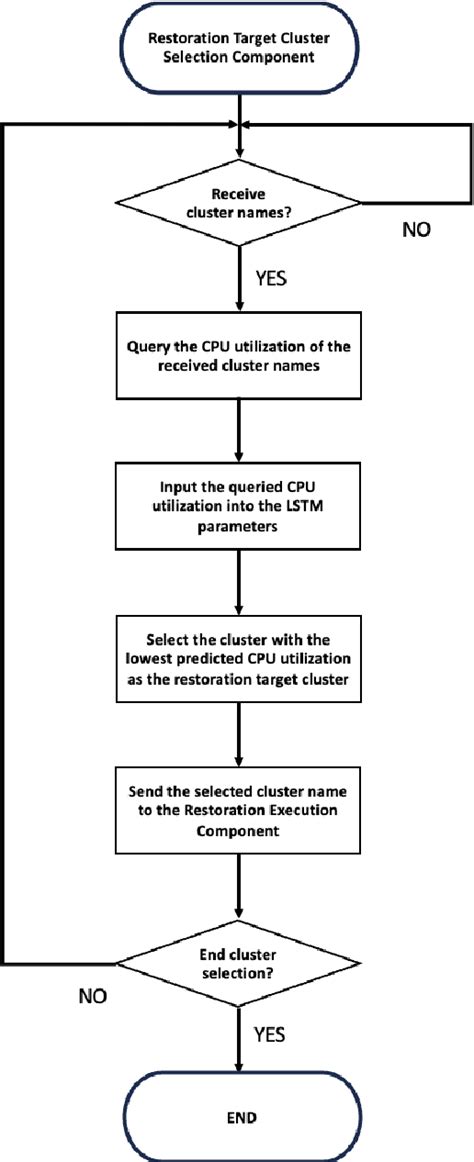 Restoration Target Cluster Selection Component

Receive cluster names?

NO

YES

Query the CPU utilization of the received cluster names

Input the queried CPU utilization into the LSTM parameters

Select the cluster with the lowest predicted CPU utilization as the restoration target cluster

Send the selected cluster name to the Restoration Execution Component

End cluster selection?

NO

YES

END